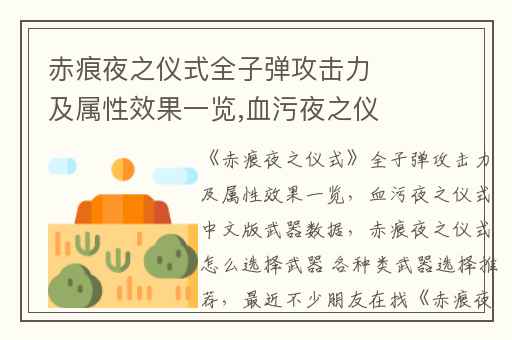 赤痕夜之仪式全子弹攻击力及属性效果一览,血污夜之仪

《赤痕夜之仪式》全子弹攻击力及属性效果一览，血污夜之仪式中文版武器数据，赤痕夜之仪式怎么选择武器 各种类武器选择推荐，最近不少朋友在找《赤痕夜